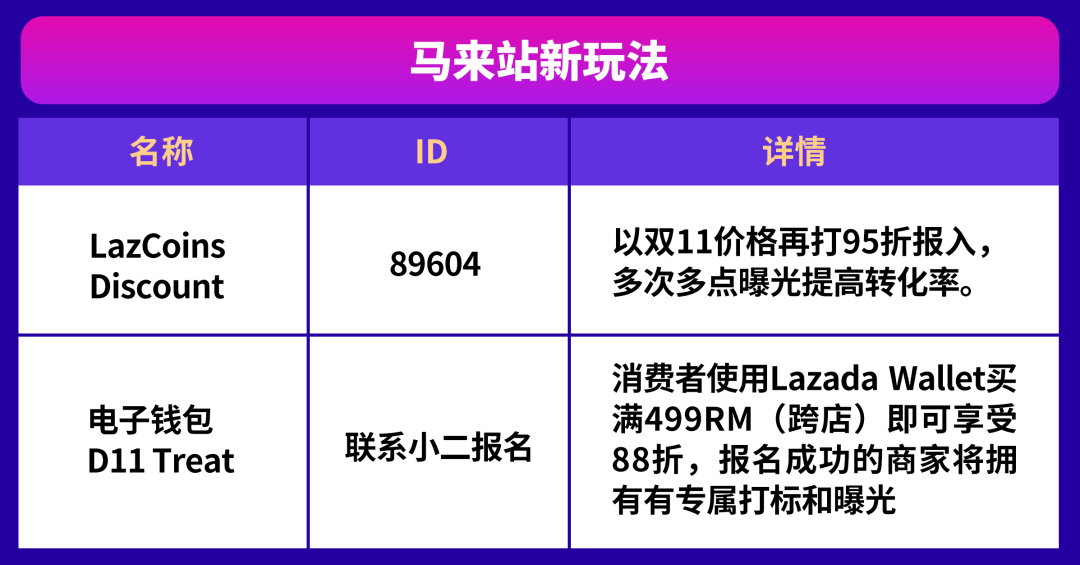 马来站新玩法

| 名称 | ID | 详情 |
|---|---|---|
| LazCoins Discount | 89604 | 以双11价格再打95折报入，多次多点曝光提高转化率。 |
| 电子钱包 D11 Treat | 联系小二报名 | 消费者使用Lazada Wallet买满499RM（跨店）即可享受88折，报名成功的商家将拥有有专属打标和曝光 |